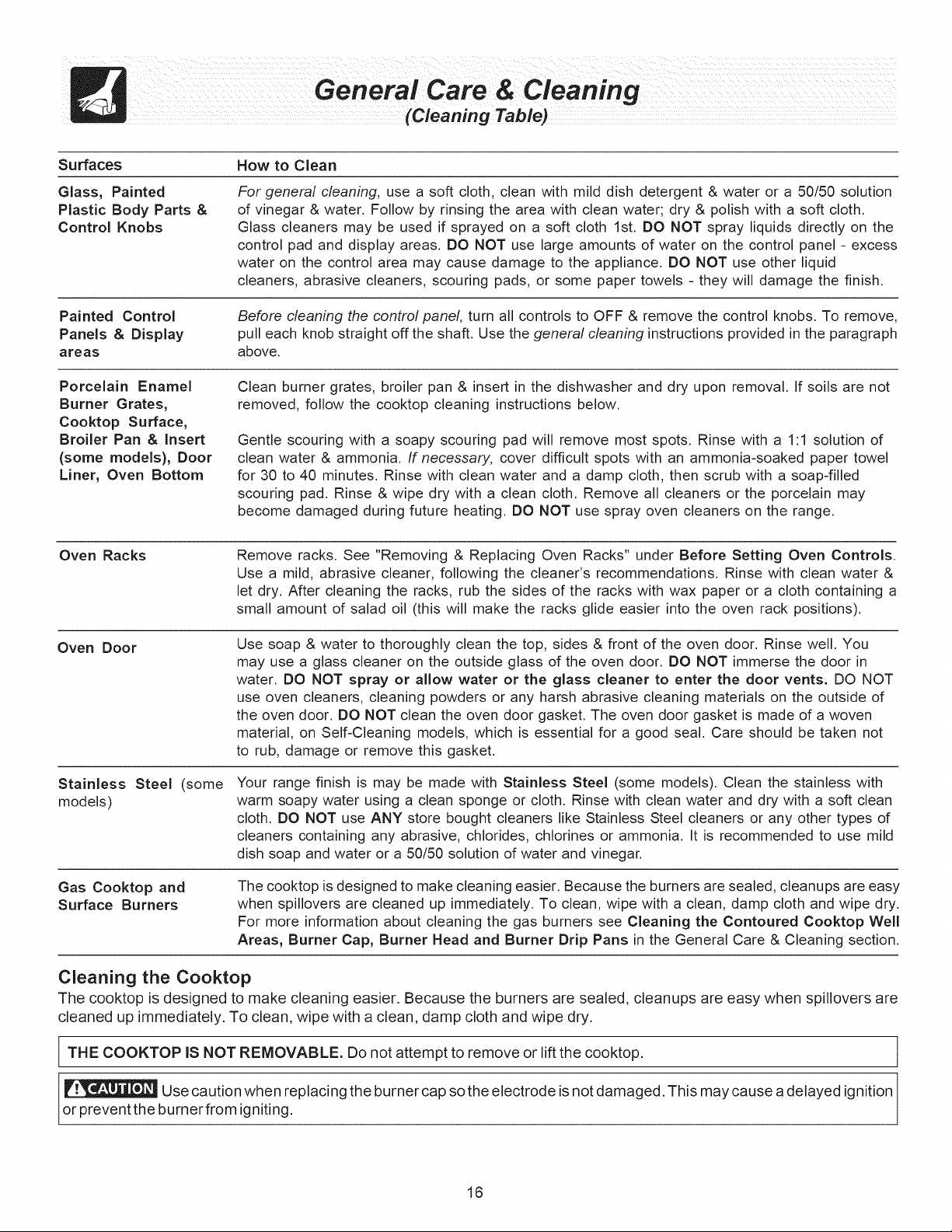 General Care & Cleaning
(Cleaning Table)

| Surfaces | How to Clean |
|---|---|
| Glass, Painted Plastic Body Parts & Control Knobs | For general cleaning, use a soft cloth, clean with mild dish detergent & water or a 50/50 solution of vinegar & water. Follow by rinsing the area with clean water; dry & polish with a soft cloth. Glass cleaners may be used if sprayed on a soft cloth 1st. DO NOT spray liquids directly on the control pad and display areas. DO NOT use large amounts of water on the control panel - excess water on the control area may cause damage to the appliance. DO NOT use other liquid cleaners, abrasive cleaners, scouring pads, or some paper towels - they will damage the finish. |
| Painted Control Panels & Display areas | Before cleaning the control panel, turn all controls to OFF & remove the control knobs. To remove, pull each knob straight off the shaft. Use the general cleaning instructions provided in the paragraph above. |
| Porcelain Enamel Burner Grates, Cooktop Surface, Broiler Pan & Insert (some models), Door Liner, Oven Bottom | Clean burner grates, broiler pan & insert in the dishwasher and dry upon removal. If soils are not removed, follow the cooktop cleaning instructions below. Gentle scouring with a soapy scouring pad will remove most spots. Rinse with a 1:1 solution of clean water & ammonia. If necessary, cover difficult spots with an ammonia-soaked paper towel for 30 to 40 minutes. Rinse with clean water and a damp cloth, then scrub with a soap-filled scouring pad. Rinse & wipe dry with a clean cloth. Remove all cleaners or the porcelain may become damaged during future heating. DO NOT use spray oven cleaners on the range. |
| Oven Racks | Remove racks. See "Removing & Replacing Oven Racks" under Before Setting Oven Controls. Use a mild, abrasive cleaner, following the cleaner's recommendations. Rinse with clean water & let dry. After cleaning the racks, rub the sides of the racks with wax paper or a cloth containing a small amount of salad oil (this will make the racks glide easier into the oven rack positions). |
| Oven Door | Use soap & water to thoroughly clean the top, sides & front of the oven door. Rinse well. You may use a glass cleaner on the outside glass of the oven door. DO NOT immerse the door in water. DO NOT spray or allow water or the glass cleaner to enter the door vents. DO NOT use oven cleaners, cleaning powders or any harsh abrasive cleaning materials on the outside of the oven door. DO NOT clean the oven door gasket. The oven door gasket is made of a woven material, on Self-Cleaning models, which is essential for a good seal. Care should be taken not to rub, damage or remove this gasket. |
| Stainless Steel (some models) | Your range finish is may be made with Stainless Steel (some models). Clean the stainless with warm soapy water using a clean sponge or cloth. Rinse with clean water and dry with a soft clean cloth. DO NOT use ANY store bought cleaners like Stainless Steel cleaners or any other types of cleaners containing any abrasive, chlorides, chlorines or ammonia. It is recommended to use mild dish soap and water or a 50/50 solution of water and vinegar. |
| Gas Cooktop and Surface Burners | The cooktop is designed to make cleaning easier. Because the burners are sealed, cleanups are easy when spillovers are cleaned up immediately. To clean, wipe with a clean, damp cloth and wipe dry. For more information about cleaning the gas burners see Cleaning the Contoured Cooktop Well Areas, Burner Cap, Burner Head and Burner Drip Pans in the General Care & Cleaning section. |

Cleaning the Cooktop
The cooktop is designed to make cleaning easier. Because the burners are sealed, cleanups are easy when spillovers are cleaned up immediately. To clean, wipe with a clean, damp cloth and wipe dry.

THE COOKTOP IS NOT REMOVABLE. Do not attempt to remove or lift the cooktop.

CAUTION Use caution when replacing the burner cap so the electrode is not damaged. This may cause a delayed ignition or prevent the burner from igniting.

16